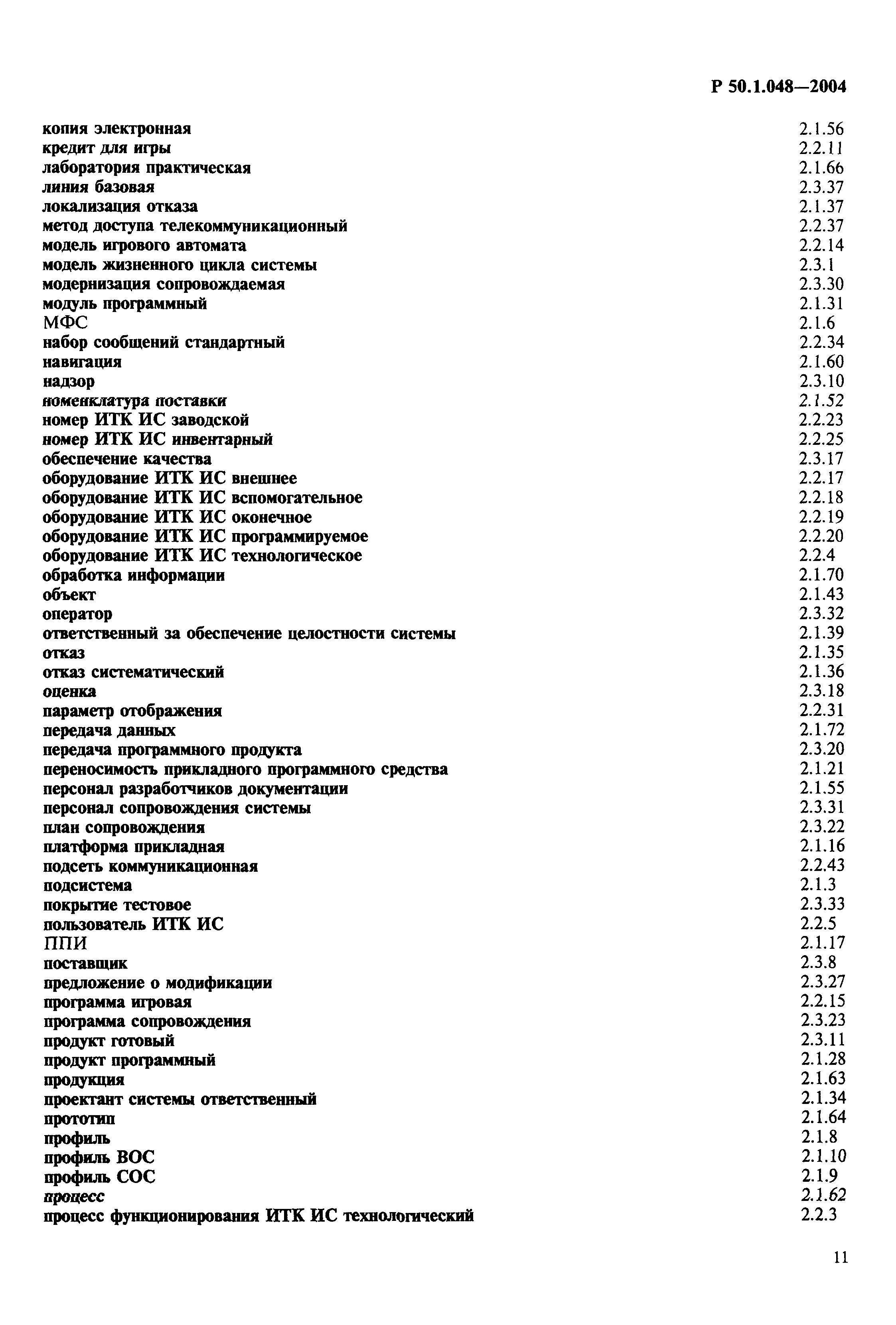 Р 50.1.048—2004

копия электронная 2.1.56
кредит для игры 2.2.11
лаборатория практическая 2.1.66
линия базовая 2.3.37
локализация отказа 2.1.37
метод доступа телекоммуникационный 2.2.37
модель игрового автомата 2.2.14
модель жизненного цикла системы 2.3.1
модернизация сопровождаемая 2.3.30
модуль программный 2.1.31
МФС 2.1.6
набор сообщений стандартный 2.2.34
навигация 2.1.60
надзор 2.3.10
номенклатура поставки 2.1.52
номер ИТК ИС заводской 2.2.23
номер ИТК ИС инвентарный 2.2.25
обеспечение качества 2.3.17
оборудование ИТК ИС внешнее 2.2.17
оборудование ИТК ИС вспомогательное 2.2.18
оборудование ИТК ИС оконечное 2.2.19
оборудование ИТК ИС программируемое 2.2.20
оборудование ИТК ИС технологическое 2.2.4
обработка информации 2.1.70
объект 2.1.43
оператор 2.3.32
ответственный за обеспечение целостности системы 2.1.39
отказ 2.1.35
отказ систематический 2.1.36
оценка 2.3.18
параметр отображения 2.2.31
передача данных 2.1.72
передача программного продукта 2.3.20
переносимость прикладного программного средства 2.1.21
персонал разработчиков документации 2.1.55
персонал сопровождения системы 2.3.31
план сопровождения 2.3.22
платформа прикладная 2.1.16
подсеть коммуникационная 2.2.43
подсистема 2.1.3
покрытие тестовое 2.3.33
пользователь ИТК ИС 2.2.5
ППИ 2.1.17
поставщик 2.3.8
предложение о модификации 2.3.27
программа игровая 2.2.15
программа сопровождения 2.3.23
продукт готовый 2.3.11
продукт программный 2.1.28
продукция 2.1.63
проектант системы ответственный 2.1.34
прототип 2.1.64
профиль 2.1.8
профиль ВОС 2.1.10
профиль СОС 2.1.9
процесс 2.1.62
процесс функционирования ИТК ИС технологический 2.2.3

11